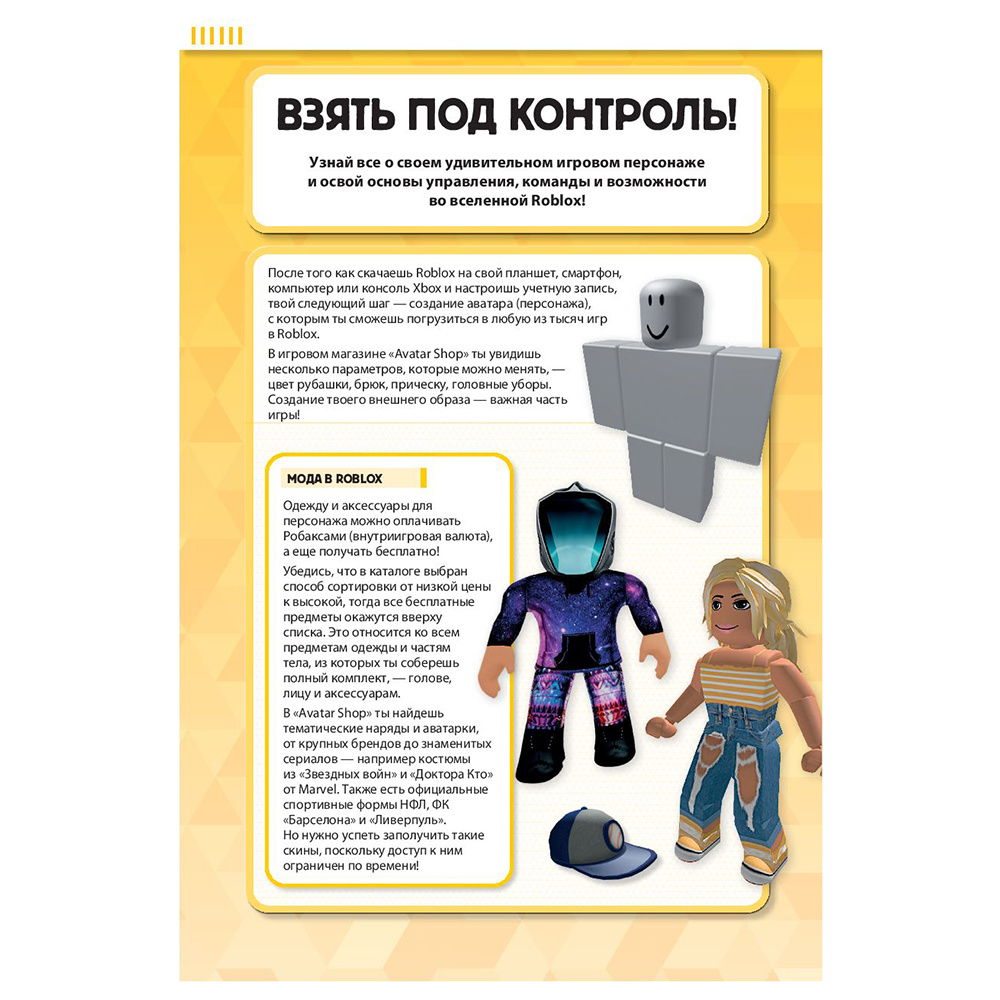 ВЗЯТЬ ПОД КОНТРОЛЬ!

Узнай все о своем удивительном игровом персонаже и освой основы управления, команды и возможности во вселенной Roblox!

После того как скачаешь Roblox на свой планшет, смартфон, компьютер или консоль Xbox и настроишь учетную запись, твой следующий шаг — создание аватара (персонажа), с которым ты сможешь погрузиться в любую из тысяч игр в Roblox.

В игровом магазине «Avatar Shop» ты увидишь несколько параметров, которые можно менять, — цвет рубашки, брюк, прическу, головные уборы. Создание твоего внешнего образа — важная часть игры!

МОДА В ROBLOX

Одежду и аксессуары для персонажа можно оплачивать Робаксами (внутриигровая валюта), а еще получать бесплатно!

Убедись, что в каталоге выбран способ сортировки от низкой цены к высокой, тогда все бесплатные предметы окажутся вверху списка. Это относится ко всем предметам одежды и частям тела, из которых ты соберешь полный комплект, — голове, лицу и аксессуарам.

В «Avatar Shop» ты найдешь тематические наряды и аватарки, от крупных брендов до знаменитых сериалов — например костюмы из «Звездных войн» и «Доктора Кто» от Marvel. Также есть официальные спортивные формы НФЛ, ФК «Барселона» и «Ливерпуль». Но нужно успеть заполучить такие скины, поскольку доступ к ним ограничен по времени!